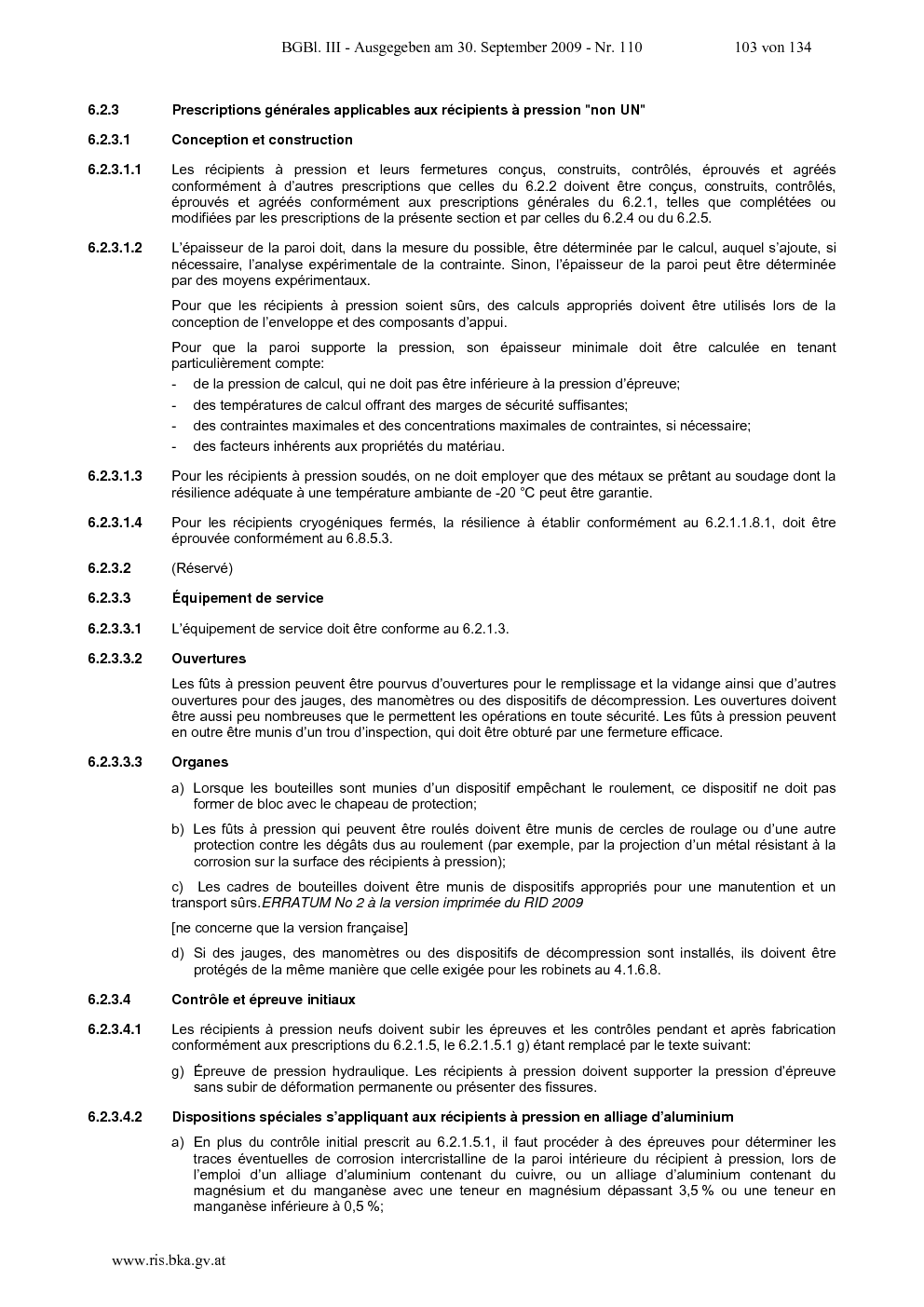 BGBl. III - Ausgegeben am 30. September 2009 - Nr. 110    103 von 134

6.2.3 Prescriptions générales applicables aux récipients à pression "non UN"

6.2.3.1 Conception et construction

6.2.3.1.1 Les récipients à pression et leurs fermetures conçus, construits, contrôlés, éprouvés et agréés conformément à d'autres prescriptions que celles du 6.2.2 doivent être conçus, construits, contrôlés, éprouvés et agréés conformément aux prescriptions générales du 6.2.1, telles que complétées ou modifiées par les prescriptions de la présente section et par celles du 6.2.4 ou du 6.2.5.

6.2.3.1.2 L'épaisseur de la paroi doit, dans la mesure du possible, être déterminée par le calcul, auquel s'ajoute, si nécessaire, l'analyse expérimentale de la contrainte. Sinon, l'épaisseur de la paroi peut être déterminée par des moyens expérimentaux.

Pour que les récipients à pression soient sûrs, des calculs appropriés doivent être utilisés lors de la conception de l'enveloppe et des composants d'appui.

Pour que la paroi supporte la pression, son épaisseur minimale doit être calculée en tenant particulièrement compte:
- de la pression de calcul, qui ne doit pas être inférieure à la pression d'épreuve;
- des températures de calcul offrant des marges de sécurité suffisantes;
- des contraintes maximales et des concentrations maximales de contraintes, si nécessaire;
- des facteurs inhérents aux propriétés du matériau.

6.2.3.1.3 Pour les récipients à pression soudés, on ne doit employer que des métaux se prêtant au soudage dont la résilience adéquate à une température ambiante de -20 °C peut être garantie.

6.2.3.1.4 Pour les récipients cryogéniques fermés, la résilience à établir conformément au 6.2.1.1.8.1, doit être éprouvée conformément au 6.8.5.3.

6.2.3.2 (Réservé)

6.2.3.3 Équipement de service

6.2.3.3.1 L'équipement de service doit être conforme au 6.2.1.3.

6.2.3.3.2 Ouvertures

Les fûts à pression peuvent être pourvus d'ouvertures pour le remplissage et la vidange ainsi que d'autres ouvertures pour des jauges, des manomètres ou des dispositifs de décompression. Les ouvertures doivent être aussi peu nombreuses que le permettent les opérations en toute sécurité. Les fûts à pression peuvent en outre être munis d'un trou d'inspection, qui doit être obturé par une fermeture efficace.

6.2.3.3.3 Organes

a) Lorsque les bouteilles sont munies d'un dispositif empêchant le roulement, ce dispositif ne doit pas former de bloc avec le chapeau de protection;

b) Les fûts à pression qui peuvent être roulés doivent être munis de cercles de roulage ou d'une autre protection contre les dégâts dus au roulement (par exemple, par la projection d'un métal résistant à la corrosion sur la surface des récipients à pression);

c) Les cadres de bouteilles doivent être munis de dispositifs appropriés pour une manutention et un transport sûrs.ERRATUM No 2 à la version imprimée du RID 2009

[ne concerne que la version française]

d) Si des jauges, des manomètres ou des dispositifs de décompression sont installés, ils doivent être protégés de la même manière que celle exigée pour les robinets au 4.1.6.8.

6.2.3.4 Contrôle et épreuve initiaux

6.2.3.4.1 Les récipients à pression neufs doivent subir les épreuves et les contrôles pendant et après fabrication conformément aux prescriptions du 6.2.1.5, le 6.2.1.5.1 g) étant remplacé par le texte suivant:

g) Épreuve de pression hydraulique. Les récipients à pression doivent supporter la pression d'épreuve sans subir de déformation permanente ou présenter des fissures.

6.2.3.4.2 Dispositions spéciales s'appliquant aux récipients à pression en alliage d'aluminium

a) En plus du contrôle initial prescrit au 6.2.1.5.1, il faut procéder à des épreuves pour déterminer les traces éventuelles de corrosion intercristalline de la paroi intérieure du récipient à pression, lors de l'emploi d'un alliage d'aluminium contenant du cuivre, ou un alliage d'aluminium contenant du magnésium et du manganèse avec une teneur en magnésium dépassant 3,5 % ou une teneur en manganèse inférieure à 0,5 %;

www.ris.bka.gv.at